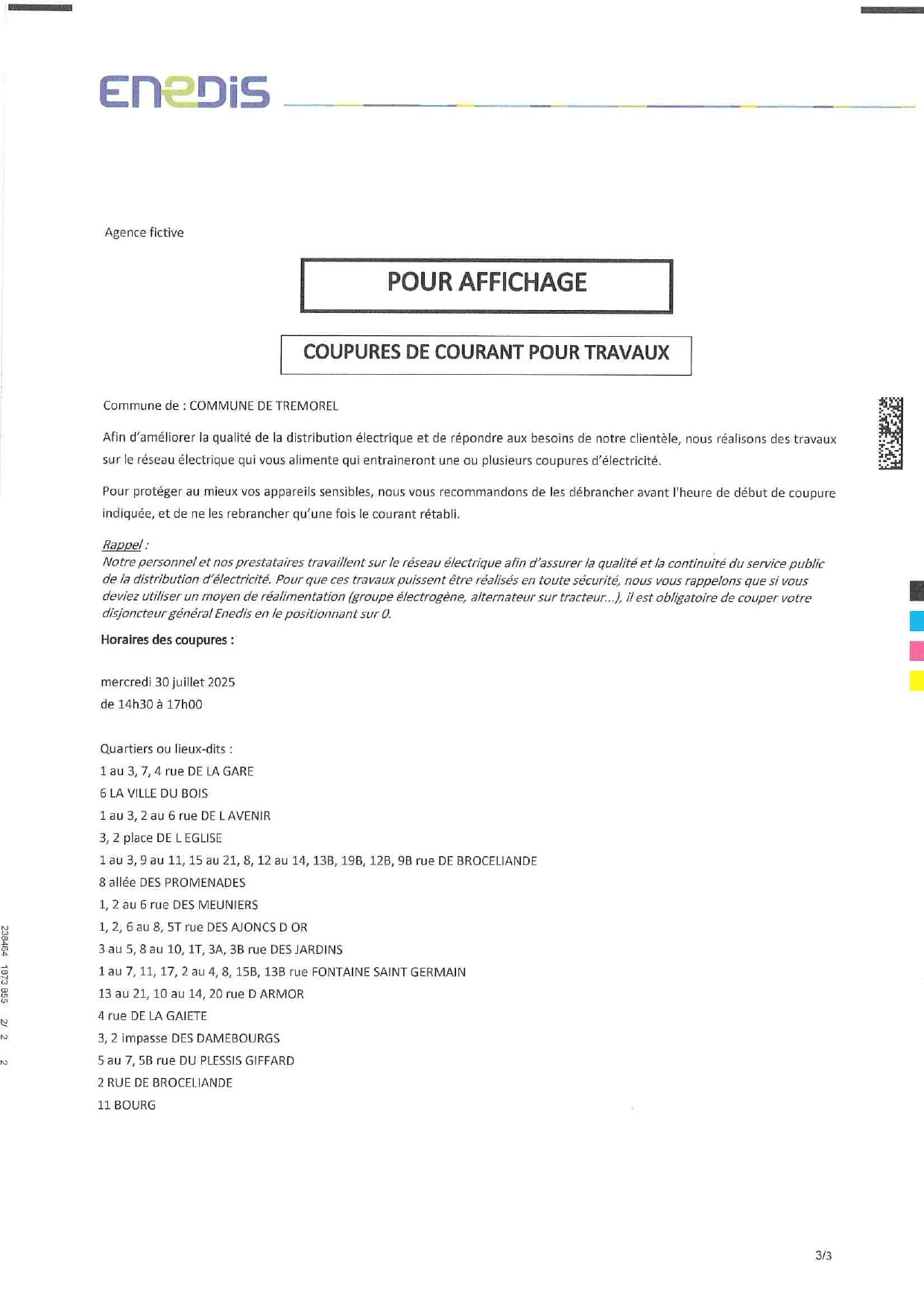 ENEDIS

Agence fictive

POUR AFFICHAGE

COUPURES DE COURANT POUR TRAVAUX

Commune de : COMMUNE DE TREMOREL

Afin d'améliorer la qualité de la distribution électrique et de répondre aux besoins de notre clientèle, nous réalisons des travaux sur le réseau électrique qui vous alimente qui entraineront une ou plusieurs coupures d'électricité.

Pour protéger au mieux vos appareils sensibles, nous vous recommandons de les débrancher avant l'heure de début de coupure indiquée, et de ne les rebrancher qu'une fois le courant rétabli.

Rappel :
Notre personnel et nos prestataires travaillent sur le réseau électrique afin d'assurer la qualité et la continuité du service public de la distribution d'électricité. Pour que ces travaux puissent être réalisés en toute sécurité, nous vous rappelons que si vous deviez utiliser un moyen de réalimentation (groupe électrogène, alternateur sur tracteur...), il est obligatoire de couper votre disjoncteur général Enedis en le positionnant sur 0.

Horaires des coupures :

mercredi 30 juillet 2025
de 14h30 à 17h00

Quartiers ou lieux-dits :
1 au 3, 7, 4 rue DE LA GARE
6 LA VILLE DU BOIS
1 au 3, 2 au 6 rue DE L AVENIR
3, 2 place DE L EGLISE
1 au 3, 9 au 11, 15 au 21, 8, 12 au 14, 13B, 19B, 12B, 9B rue DE BROCELIANDE
8 allée DES PROMENADES
1, 2 au 6 rue DES MEUNIERS
1, 2, 6 au 8, 5T rue DES AJONCS D OR
3 au 5, 8 au 10, 1T, 3A, 3B rue DES JARDINS
1 au 7, 11, 17, 2 au 4, 8, 15B, 13B rue FONTAINE SAINT GERMAIN
13 au 21, 10 au 14, 20 rue D ARMOR
4 rue DE LA GAIETE
3, 2 impasse DES DAMEBOURGS
5 au 7, 5B rue DU PLESSIS GIFFARD
2 RUE DE BROCELIANDE
11 BOURG

238464 1873 855 2/ 2 2

3/3